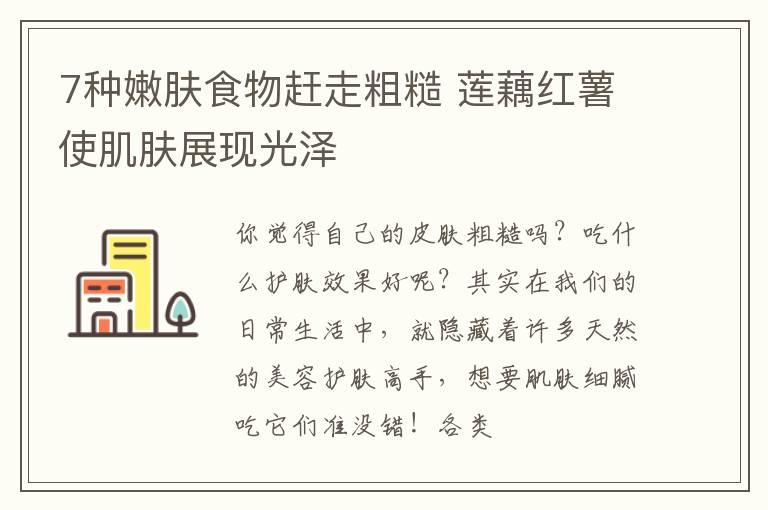 7种嫩肤食物赶走粗糙 莲藕红薯使肌肤展现光泽

你觉得自己的皮肤粗糙吗？吃什么护肤效果好呢？其实在我们的日常生活中，就隐藏着许多天然的美容护肤高手，想要肌肤细腻吃它们准没错！各类